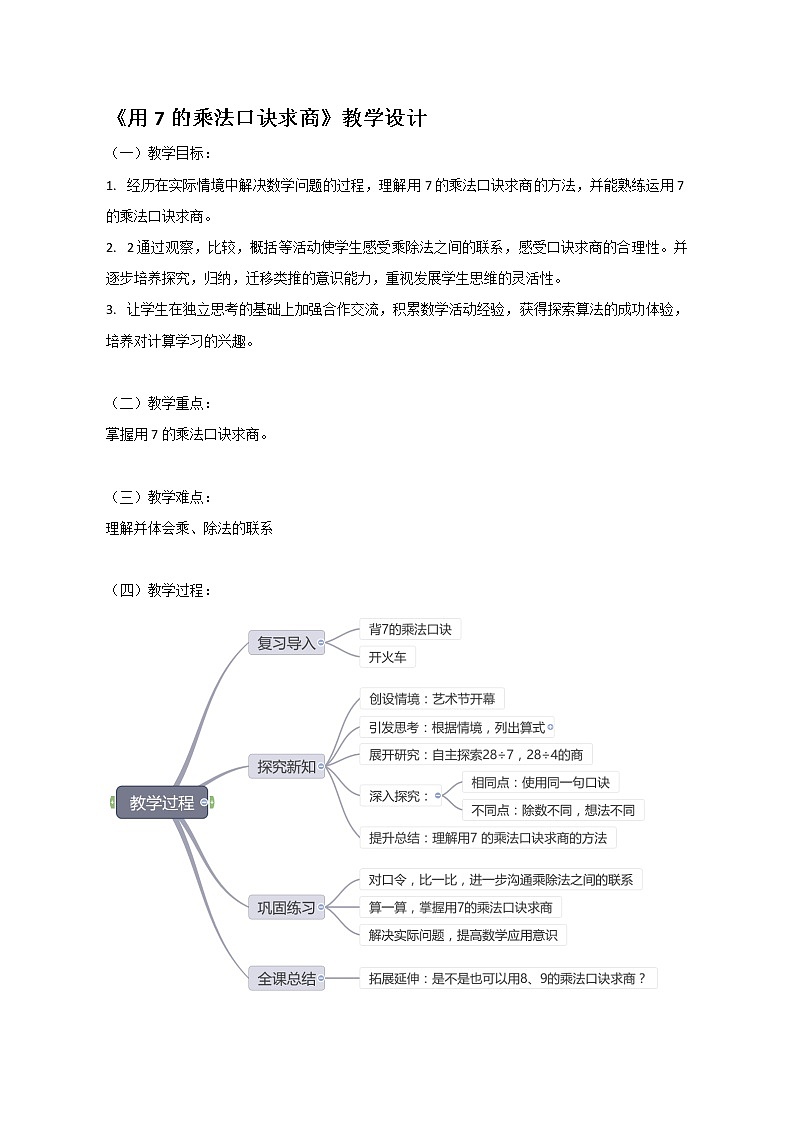 《用 7 的乘法口诀求商》教学设计

（一）教学目标：

1. 经历在实际情境中解决数学问题的过程，理解用 7 的乘法口诀求商的方法，并能熟练运用 7 的乘法口诀求商。

2. 2 通过观察，比较，概括等活动使学生感受乘除法之间的联系，感受口诀求商的合理性。并逐步培养探究，归纳，迁移类推的意识能力，重视发展学生思维的灵活性。

3. 让学生在独立思考的基础上加强合作交流，积累数学活动经验，获得探索算法的成功体验，培养对计算学习的兴趣。

（二）教学重点：

掌握用 7 的乘法口诀求商。

（三）教学难点：

理解并体会乘、除法的联系

（四）教学过程：

教学过程

复习导入
背7的乘法口诀
开火车

探究新知
创设情境：艺术节开幕
引发思考：根据情境，列出算式
展开研究：自主探索28÷7，28÷4的商
深入探究：
相同点：使用同一句口诀
不同点：除数不同，想法不同
提升总结：理解用7 的乘法口诀求商的方法

巩固练习
对口令，比一比，进一步沟通乘除法之间的联系
算一算，掌握用7的乘法口诀求商
解决实际问题，提高数学应用意识

全课总结
拓展延伸：是不是也可以用8、9的乘法口诀求商？